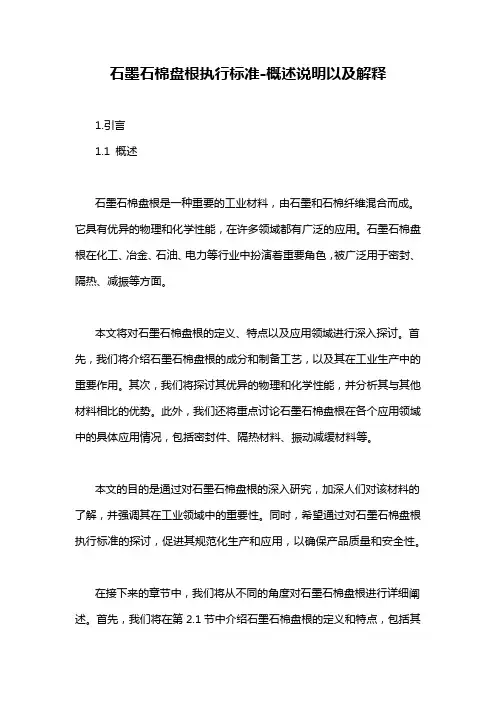 石墨石棉盘根执行标准-概述说明以及解释

1.引言

1.1 概述

石墨石棉盘根是一种重要的工业材料，由石墨和石棉纤维混合而成。它具有优异的物理和化学性能，在许多领域都有广泛的应用。石墨石棉盘根在化工、冶金、石油、电力等行业中扮演着重要角色，被广泛用于密封、隔热、减振等方面。

本文将对石墨石棉盘根的定义、特点以及应用领域进行深入探讨。首先，我们将介绍石墨石棉盘根的成分和制备工艺，以及其在工业生产中的重要作用。其次，我们将探讨其优异的物理和化学性能，并分析其与其他材料相比的优势。此外，我们还将重点讨论石墨石棉盘根在各个应用领域中的具体应用情况，包括密封件、隔热材料、振动减缓材料等。

本文的目的是通过对石墨石棉盘根的深入研究，加深人们对该材料的了解，并强调其在工业领域中的重要性。同时，希望通过对石墨石棉盘根执行标准的探讨，促进其规范化生产和应用，以确保产品质量和安全性。

在接下来的章节中，我们将从不同的角度对石墨石棉盘根进行详细阐述。首先，我们将在第 2.1 节中介绍石墨石棉盘根的定义和特点，包括其